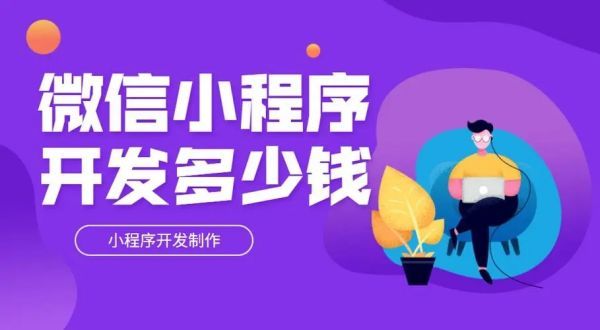 微信小程序
开发多少钱

小程序开发制作